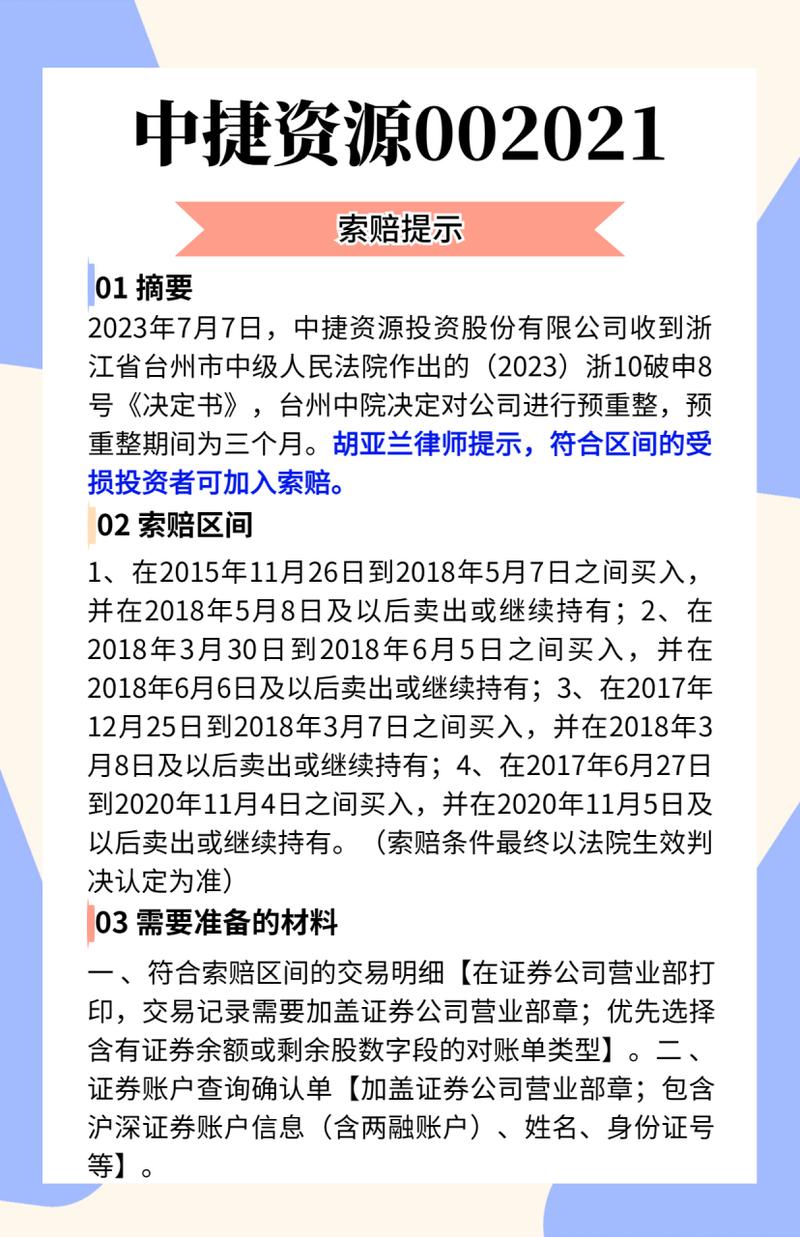 中捷资源002021

索赔提示

01 摘要

2023年7月7日，中捷资源投资股份有限公司收到浙江省台州市中级人民法院作出的（2023）浙10破申8号《决定书》，台州中院决定对公司进行预重整，预重整期间为三个月。胡亚兰律师提示，符合区间的受损投资者可加入索赔。

02 索赔区间

1、在2015年11月26日到2018年5月7日之间买入，并在2018年5月8日及以后卖出或继续持有；2、在2018年3月30日到2018年6月5日之间买入，并在2018年6月6日及以后卖出或继续持有；3、在2017年12月25日到2018年3月7日之间买入，并在2018年3月8日及以后卖出或继续持有；4、在2017年6月27日到2020年11月4日之间买入，并在2020年11月5日及以后卖出或继续持有。（索赔条件最终以法院生效判决认定为准）

03 需要准备的材料

一、符合索赔区间的交易明细【在证券公司营业部打印，交易记录需要加盖证券公司营业部章；优先选择含有证券余额或剩余股数字段的对账单类型】。二、证券账户查询确认单【加盖证券公司营业部章；包含沪深证券账户信息（含两融账户）、姓名、身份证号等】。